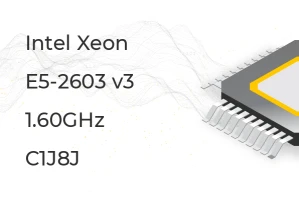 Intel Xeon

E5-2603 v3

1.60GHz

C1J8J